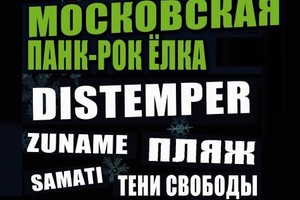 МОСКОВСКАЯ
ПАНК-РОК ЁЛКА

DISTEMPER

ZUNAME ПЛЯЖ

SAMATI ТЕНИ СВОБОДЫ